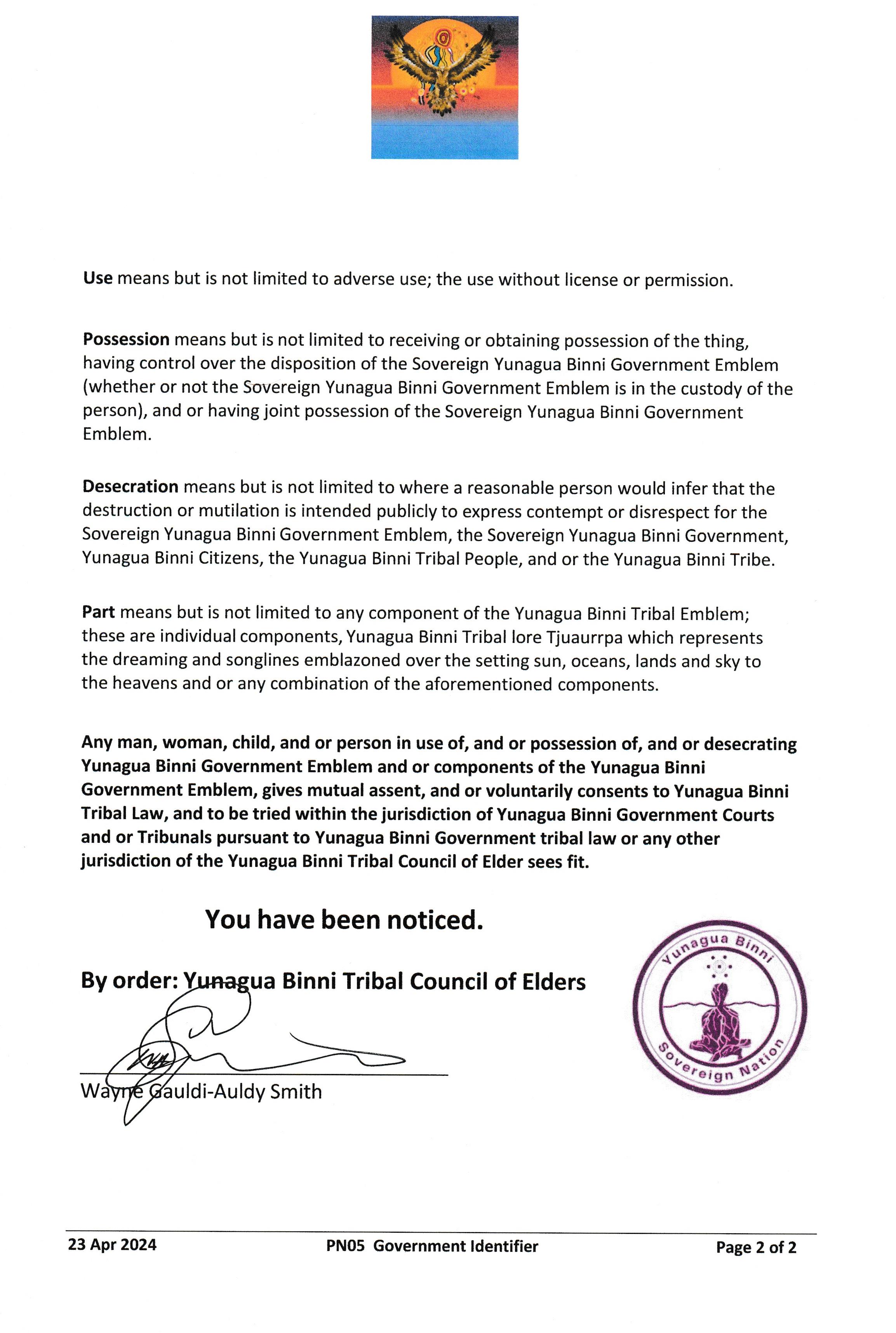 Use means but is not limited to adverse use; the use without license or permission.

Possession means but is not limited to receiving or obtaining possession of the thing, having control over the disposition of the Sovereign Yunagua Binni Government Emblem (whether or not the Sovereign Yunagua Binni Government Emblem is in the custody of the person), and or having joint possession of the Sovereign Yunagua Binni Government Emblem.

Desecration means but is not limited to where a reasonable person would infer that the destruction or mutilation is intended publicly to express contempt or disrespect for the Sovereign Yunagua Binni Government Emblem, the Sovereign Yunagua Binni Government, Yunagua Binni Citizens, the Yunagua Binni Tribal People, and or the Yunagua Binni Tribe.

Part means but is not limited to any component of the Yunagua Binni Tribal Emblem; these are individual components, Yunagua Binni Tribal lore Tjuaurrpa which represents the dreaming and songlines emblazoned over the setting sun, oceans, lands and sky to the heavens and or any combination of the aforementioned components.

Any man, woman, child, and or person in use of, and or possession of, and or desecrating Yunagua Binni Government Emblem and or components of the Yunagua Binni Government Emblem, gives mutual assent, and or voluntarily consents to Yunagua Binni Tribal Law, and to be tried within the jurisdiction of Yunagua Binni Government Courts and or Tribunals pursuant to Yunagua Binni Government tribal law or any other jurisdiction of the Yunagua Binni Tribal Council of Elder sees fit.

You have been noticed.

By order: Yunagua Binni Tribal Council of Elders

Wayne Gauldi-Auldy Smith

Yunagua Binni
Sovereign Nation

23 Apr 2024 PN05 Government Identifier Page 2 of 2